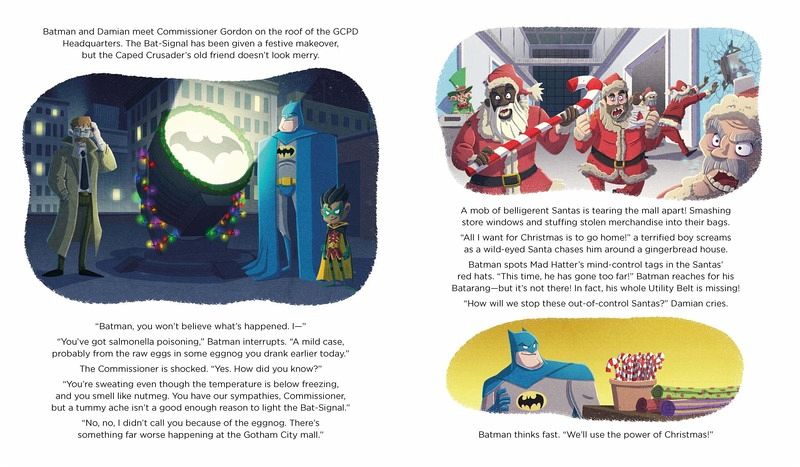 Batman and Damian meet Commissioner Gordon on the roof of the GCPD Headquarters. The Bat-Signal has been given a festive makeover, but the Caped Crusader's old friend doesn't look merry.

"Batman, you won't believe what's happened. I—"

"You've got salmonella poisoning," Batman interrupts. "A mild case, probably from the raw eggs in some eggnog you drank earlier today."

The Commissioner is shocked. "Yes. How did you know?"

"You're sweating even though the temperature is below freezing, and you smell like nutmeg. You have our sympathies, Commissioner, but a tummy ache isn't a good enough reason to light the Bat-Signal."

"No, no, I didn't call you because of the eggnog. There's something far worse happening at the Gotham City mall."

A mob of belligerent Santas is tearing the mall apart! Smashing store windows and stuffing stolen merchandise into their bags.

"All I want for Christmas is to go home!" a terrified boy screams as a wild-eyed Santa chases him around a gingerbread house.

Batman spots Mad Hatter's mind-control tags in the Santas' red hats. "This time, he has gone too far!" Batman reaches for his Batarang—but it's not there! In fact, his whole Utility Belt is missing!

"How will we stop these out-of-control Santas?" Damian cries.

Batman thinks fast. "We'll use the power of Christmas!"